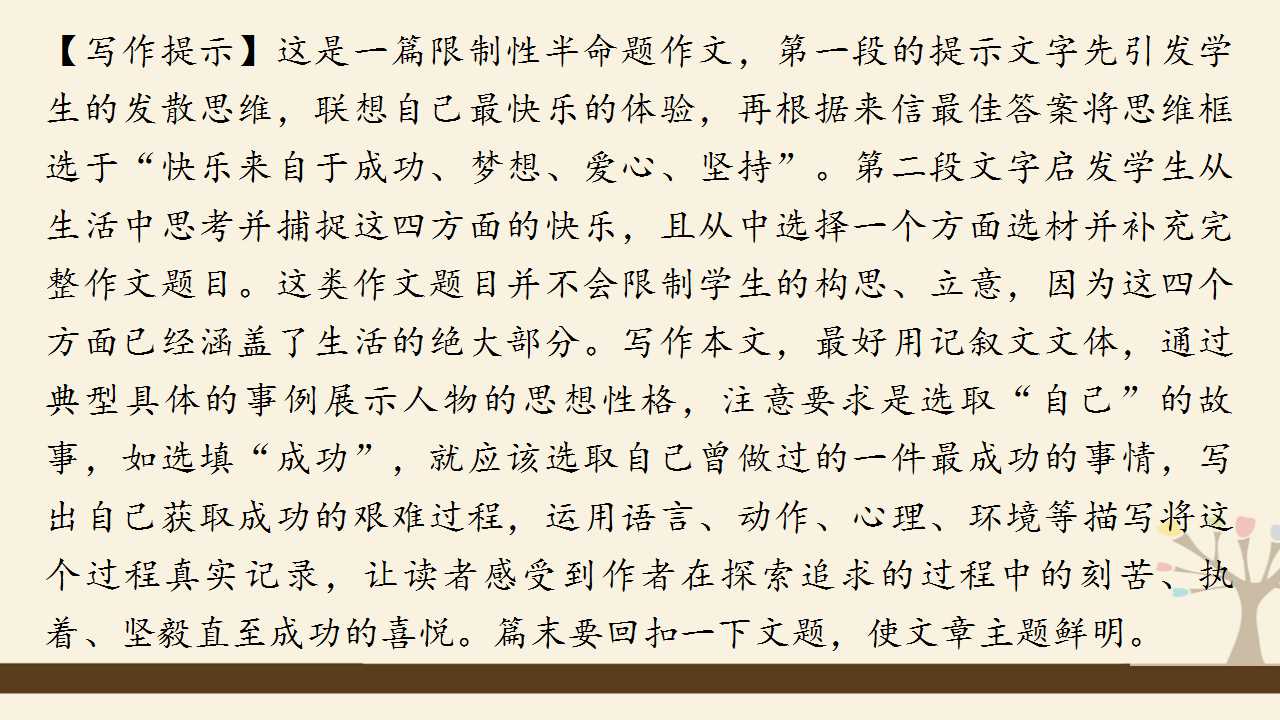 【写作提示】这是一篇限制性半命题作文，第一段的提示文字先引发学生的发散思维，联想自己最快乐的体验，再根据来信最佳答案将思维框选于“快乐来自于成功、梦想、爱心、坚持”。第二段文字启发学生从生活中思考并捕捉这四方面的快乐，且从中选择一个方面选材并补充完整作文题目。这类作文题目并不会限制学生的构思、立意，因为这四个方面已经涵盖了生活的绝大部分。写作本文，最好用记叙文文体，通过典型具体的事例展示人物的思想性格，注意要求是选取“自己”的故事，如选填“成功”，就应该选取自己曾做过的一件最成功的事情，写出自己获取成功的艰难过程，运用语言、动作、心理、环境等描写将这个过程真实记录，让读者感受到作者在探索追求的过程中的刻苦、执着、坚毅直至成功的喜悦。篇末要回扣一下文题，使文章主题鲜明。